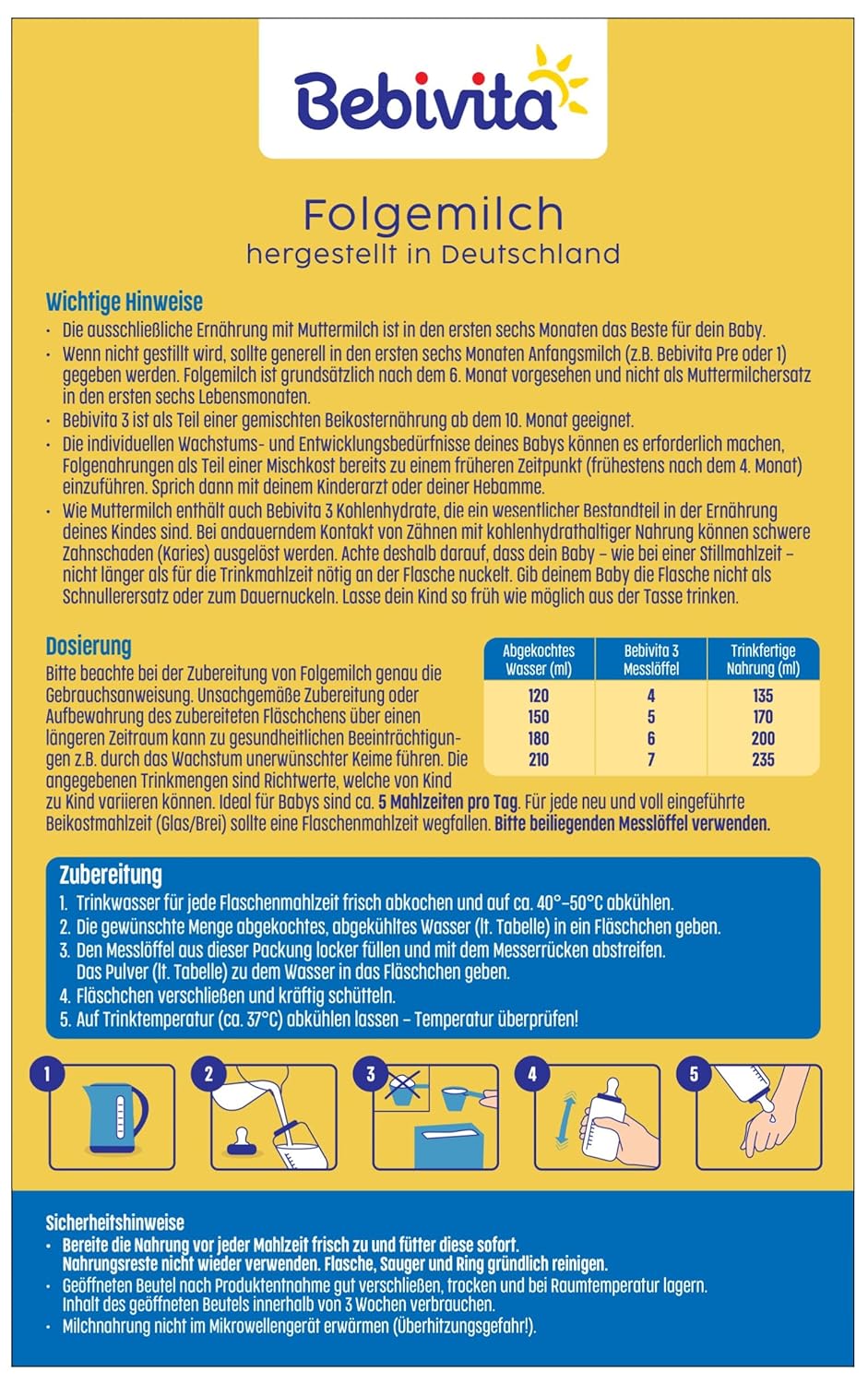 Bebivita

Folgemilch
hergestellt in Deutschland

Wichtige Hinweise
• Die ausschließliche Ernährung mit Muttermilch ist in den ersten sechs Monaten das Beste für dein Baby.
• Wenn nicht gestillt wird, sollte generell in den ersten sechs Monaten Anfangsmilch (z.B. Bebivita Pre oder 1) gegeben werden. Folgemilch ist grundsätzlich nach dem 6. Monat vorgesehen und nicht als Muttermilchersatz in den ersten sechs Lebensmonaten.
• Bebivita 3 ist als Teil einer gemischten Beikosternährung ab dem 10. Monat geeignet.
• Die individuellen Wachstums- und Entwicklungsbedürfnisse deines Babys können es erforderlich machen, Folgenahrungen als Teil einer Mischkost bereits zu einem früheren Zeitpunkt (frühestens nach dem 4. Monat) einzuführen. Sprich dann mit deinem Kinderarzt oder deiner Hebamme.
• Wie Muttermilch enthält auch Bebivita 3 Kohlenhydrate, die ein wesentlicher Bestandteil in der Ernährung deines Kindes sind. Bei andauerndem Kontakt von Zähnen mit kohlenhydrathaltiger Nahrung können schwere Zahnschaden (Karies) ausgelöst werden. Achte deshalb darauf, dass dein Baby – wie bei einer Stillmahlzeit – nicht länger als für die Trinkmahlzeit nötig an der Flasche nuckelt. Gib deinem Baby die Flasche nicht als Schnullerersatz oder zum Dauernuckeln. Lasse dein Kind so früh wie möglich aus der Tasse trinken.

Dosierung
Bitte beachte bei der Zubereitung von Folgemilch genau die Gebrauchsanweisung. Unsachgemäße Zubereitung oder Aufbewahrung des zubereiteten Fläschchens über einen längeren Zeitraum kann zu gesundheitlichen Beeinträchtigungen z.B. durch das Wachstum unerwünschter Keime führen. Die angegebenen Trinkmengen sind Richtwerte, welche von Kind zu Kind variieren können. Ideal für Babys sind ca. 5 Mahlzeiten pro Tag. Für jede neu und voll eingeführte Beikostmahlzeit (Glas/Brei) sollte eine Flaschenmahlzeit wegfallen. Bitte beiliegenden Messlöffel verwenden.

| Abgekochtes Wasser (ml) | Bebivita 3 Messlöffel | Trinkfertige Nahrung (ml) |
|---|---|---|
| 120 | 4 | 135 |
| 150 | 5 | 170 |
| 180 | 6 | 200 |
| 210 | 7 | 235 |

Zubereitung
1. Trinkwasser für jede Flaschenmahlzeit frisch abkochen und auf ca. 40°–50°C abkühlen.
2. Die gewünschte Menge abgekochtes, abgekühltes Wasser (lt. Tabelle) in ein Fläschchen geben.
3. Den Messlöffel aus dieser Packung locker füllen und mit dem Messerrücken abstreifen. Das Pulver (lt. Tabelle) zu dem Wasser in das Fläschchen geben.
4. Fläschchen verschließen und kräftig schütteln.
5. Auf Trinktemperatur (ca. 37°C) abkühlen lassen – Temperatur überprüfen!

1 2 3 4 5

Sicherheitshinweise
• Bereite die Nahrung vor jeder Mahlzeit frisch zu und fütter diese sofort. Nahrungsreste nicht wieder verwenden. Flasche, Sauger und Ring gründlich reinigen.
• Geöffneten Beutel nach Produktentnahme gut verschließen, trocken und bei Raumtemperatur lagern. Inhalt des geöffneten Beutels innerhalb von 3 Wochen verbrauchen.
• Milchnahrung nicht im Mikrowellengerät erwärmen (Überhitzungsgefahr!).